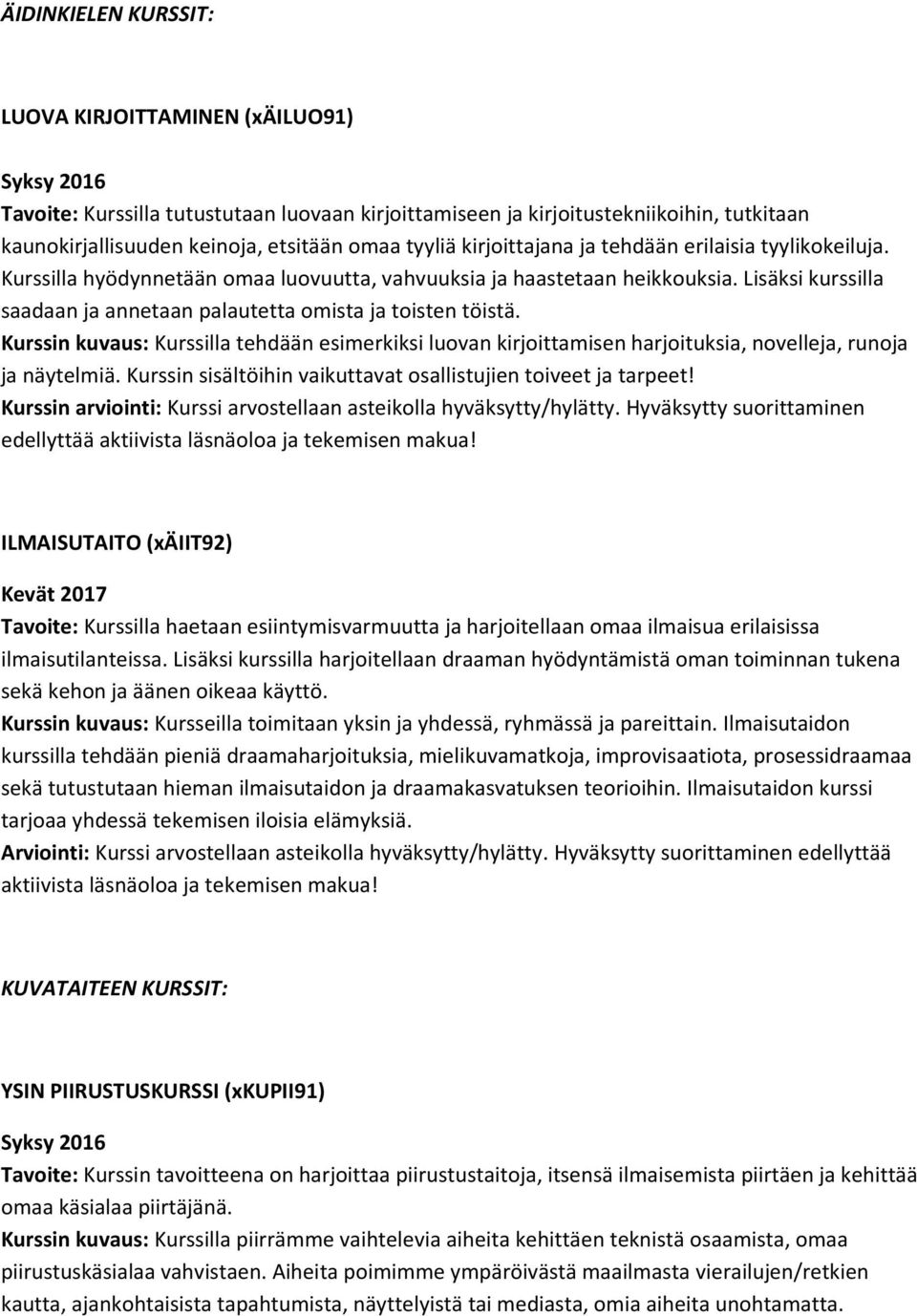 ÄIDINKIELEN KURSSIT:

LUOVA KIRJOITTAMINEN (xÄILUO91)

Syksy 2016
Tavoite: Kurssilla tutustutaan luovaan kirjoittamiseen ja kirjoitustekniikoihin, tutkitaan kaunokirjallisuuden keinoja, etsitään omaa tyyliä kirjoittajana ja tehdään erilaisia tyylikokeiluja. Kurssilla hyödynnetään omaa luovuutta, vahvuuksia ja haastetaan heikkouksia. Lisäksi kurssilla saadaan ja annetaan palautetta omista ja toisten töistä.
Kurssin kuvaus: Kurssilla tehdään esimerkiksi luovan kirjoittamisen harjoituksia, novelleja, runoja ja näytelmiä. Kurssin sisältöihin vaikuttavat osallistujien toiveet ja tarpeet!
Kurssin arviointi: Kurssi arvostellaan asteikolla hyväksytty/hylätty. Hyväksytty suorittaminen edellyttää aktiivista läsnäoloa ja tekemisen makua!

ILMAISUTAITO (xÄIIT92)

Kevät 2017
Tavoite: Kurssilla haetaan esiintymisvarmuutta ja harjoitellaan omaa ilmaisua erilaisissa ilmaisutilanteissa. Lisäksi kurssilla harjoitellaan draaman hyödyntämistä oman toiminnan tukena sekä kehon ja äänen oikeaa käyttö.
Kurssin kuvaus: Kursseilla toimitaan yksin ja yhdessä, ryhmässä ja pareittain. Ilmaisutaidon kurssilla tehdään pieniä draamaharjoituksia, mielikuvamatkoja, improvisaatiota, prosessidraamaa sekä tutustutaan hieman ilmaisutaidon ja draamakasvatuksen teorioihin. Ilmaisutaidon kurssi tarjoaa yhdessä tekemisen iloisia elämyksiä.
Arviointi: Kurssi arvostellaan asteikolla hyväksytty/hylätty. Hyväksytty suorittaminen edellyttää aktiivista läsnäoloa ja tekemisen makua!

KUVATAITEEN KURSSIT:

YSIN PIIRUSTUSKURSSI (xKUPII91)

Syksy 2016
Tavoite: Kurssin tavoitteena on harjoittaa piirustustaitoja, itsensä ilmaisemista piirtäen ja kehittää omaa käsialaa piirtäjänä.
Kurssin kuvaus: Kurssilla piirrämme vaihtelevia aiheita kehittäen teknistä osaamista, omaa piirustuskäsialaa vahvistaen. Aiheita poimimme ympäröivästä maailmasta vierailujen/retkien kautta, ajankohtaisista tapahtumista, näyttelyistä tai mediasta, omia aiheita unohtamatta.